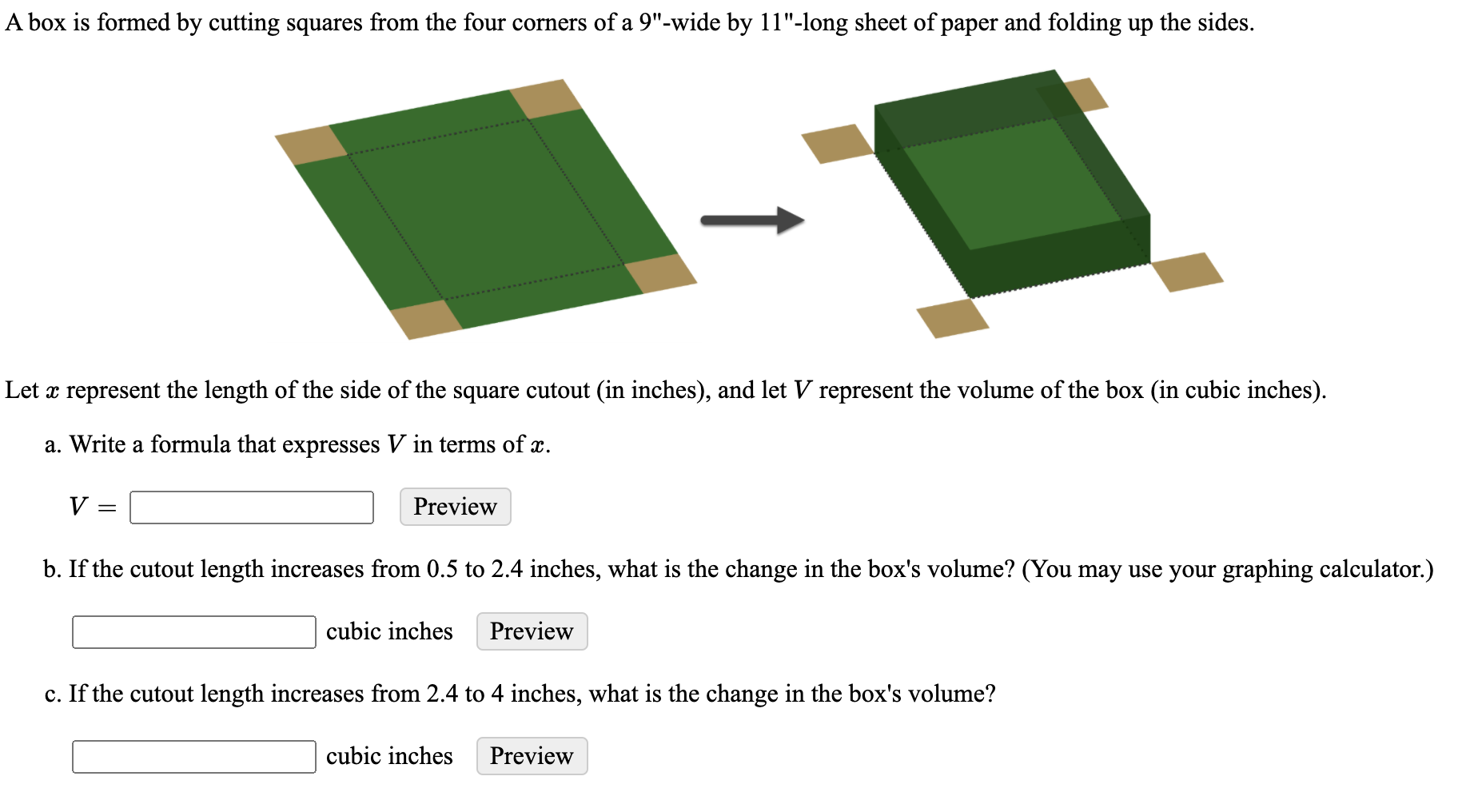 A box is formed by cutting squares from the four corners of a 9"-wide by 11"-long sheet of paper and folding up the sides.

Let $x$ represent the length of the side of the square cutout (in inches), and let $V$ represent the volume of the box (in cubic inches).

a. Write a formula that expresses $V$ in terms of $x$.

$V =$ Preview

b. If the cutout length increases from 0.5 to 2.4 inches, what is the change in the box's volume? (You may use your graphing calculator.)

cubic inches Preview

c. If the cutout length increases from 2.4 to 4 inches, what is the change in the box's volume?

cubic inches Preview